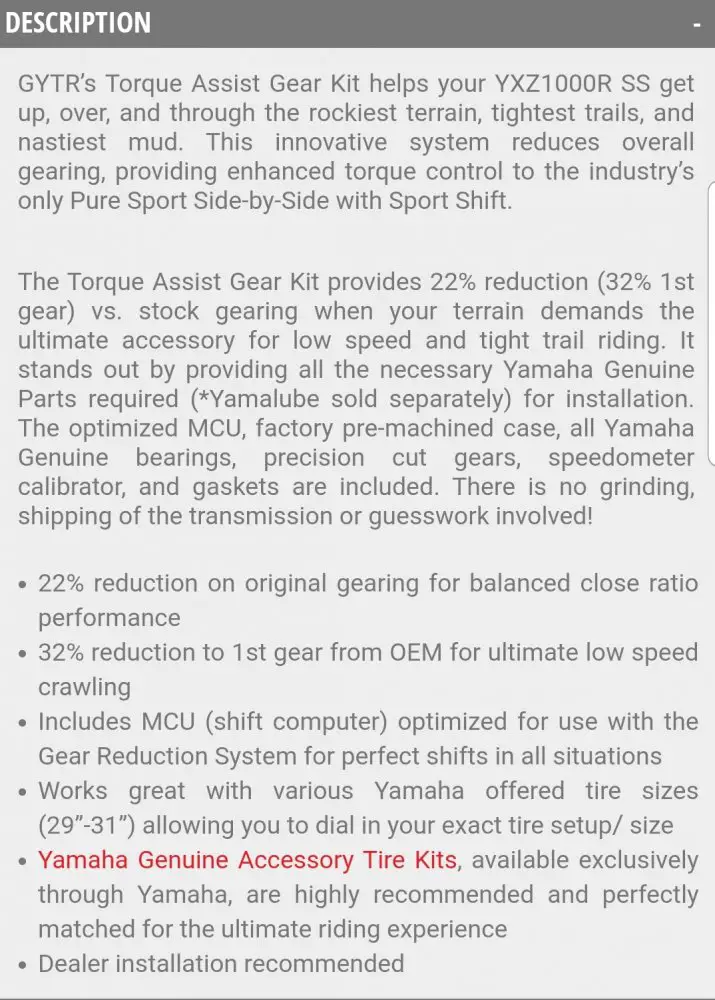 DESCRIPTION -

GYTR's Torque Assist Gear Kit helps your YXZ1000R SS get up, over, and through the rockiest terrain, tightest trails, and nastiest mud. This innovative system reduces overall gearing, providing enhanced torque control to the industry's only Pure Sport Side-by-Side with Sport Shift.

The Torque Assist Gear Kit provides 22% reduction (32% 1st gear) vs. stock gearing when your terrain demands the ultimate accessory for low speed and tight trail riding. It stands out by providing all the necessary Yamaha Genuine Parts required (*Yamalube sold separately) for installation. The optimized MCU, factory pre-machined case, all Yamaha Genuine bearings, precision cut gears, speedometer calibrator, and gaskets are included. There is no grinding, shipping of the transmission or guesswork involved!

• 22% reduction on original gearing for balanced close ratio performance
• 32% reduction to 1st gear from OEM for ultimate low speed crawling
• Includes MCU (shift computer) optimized for use with the Gear Reduction System for perfect shifts in all situations
• Works great with various Yamaha offered tire sizes (29"-31") allowing you to dial in your exact tire setup/ size
• Yamaha Genuine Accessory Tire Kits, available exclusively through Yamaha, are highly recommended and perfectly matched for the ultimate riding experience
• Dealer installation recommended